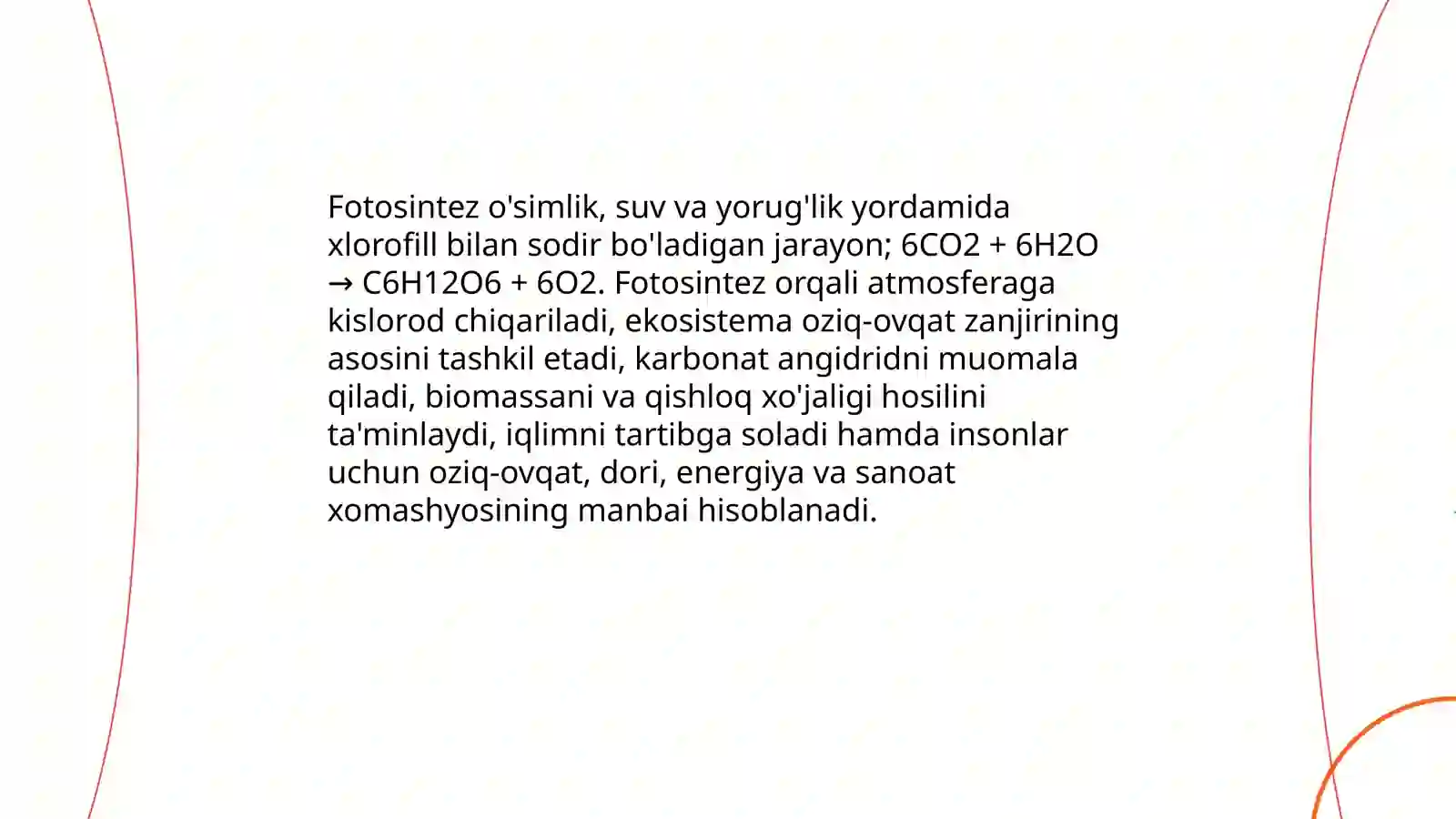 Fotosintez o'simlik, suv va yorug'lik yordamida xlorofill bilan sodir bo'ladigan jarayon; $6CO2 + 6H2O \rightarrow C6H12O6 + 6O2$. Fotosintez orqali atmosferaga kislorod chiqariladi, ekosistema oziq-ovqat zanjirining asosini tashkil etadi, karbonat angidridni muomala qiladi, biomassani va qishloq xo'jaligi hosilini ta'minlaydi, iqlimni tartibga soladi hamda insonlar uchun oziq-ovqat, dori, energiya va sanoat xomashyosining manbai hisoblanadi.